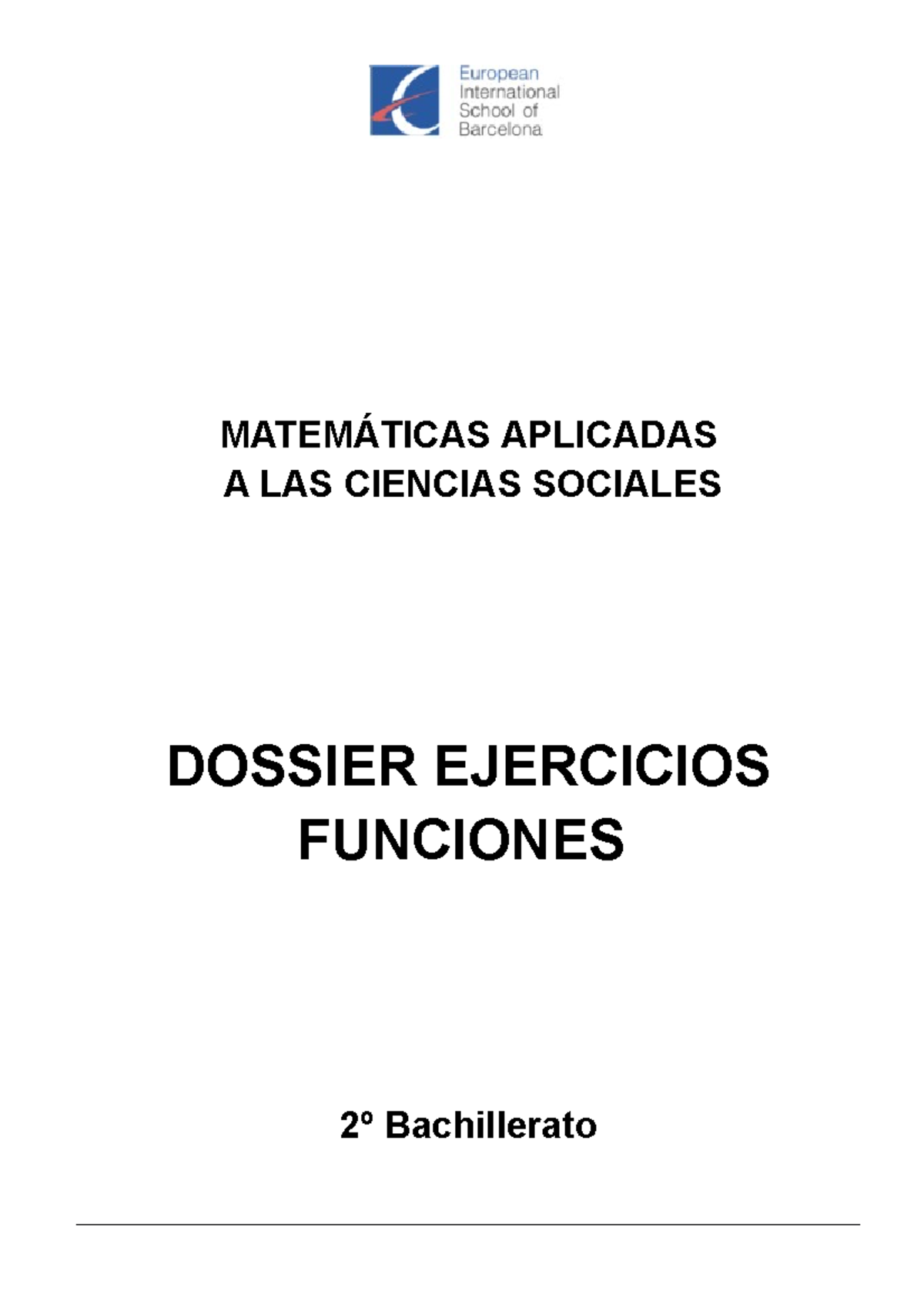 European
International
School of
Barcelona

MATEMÁTICAS APLICADAS
A LAS CIENCIAS SOCIALES

DOSSIER EJERCICIOS
FUNCIONES

2º Bachillerato